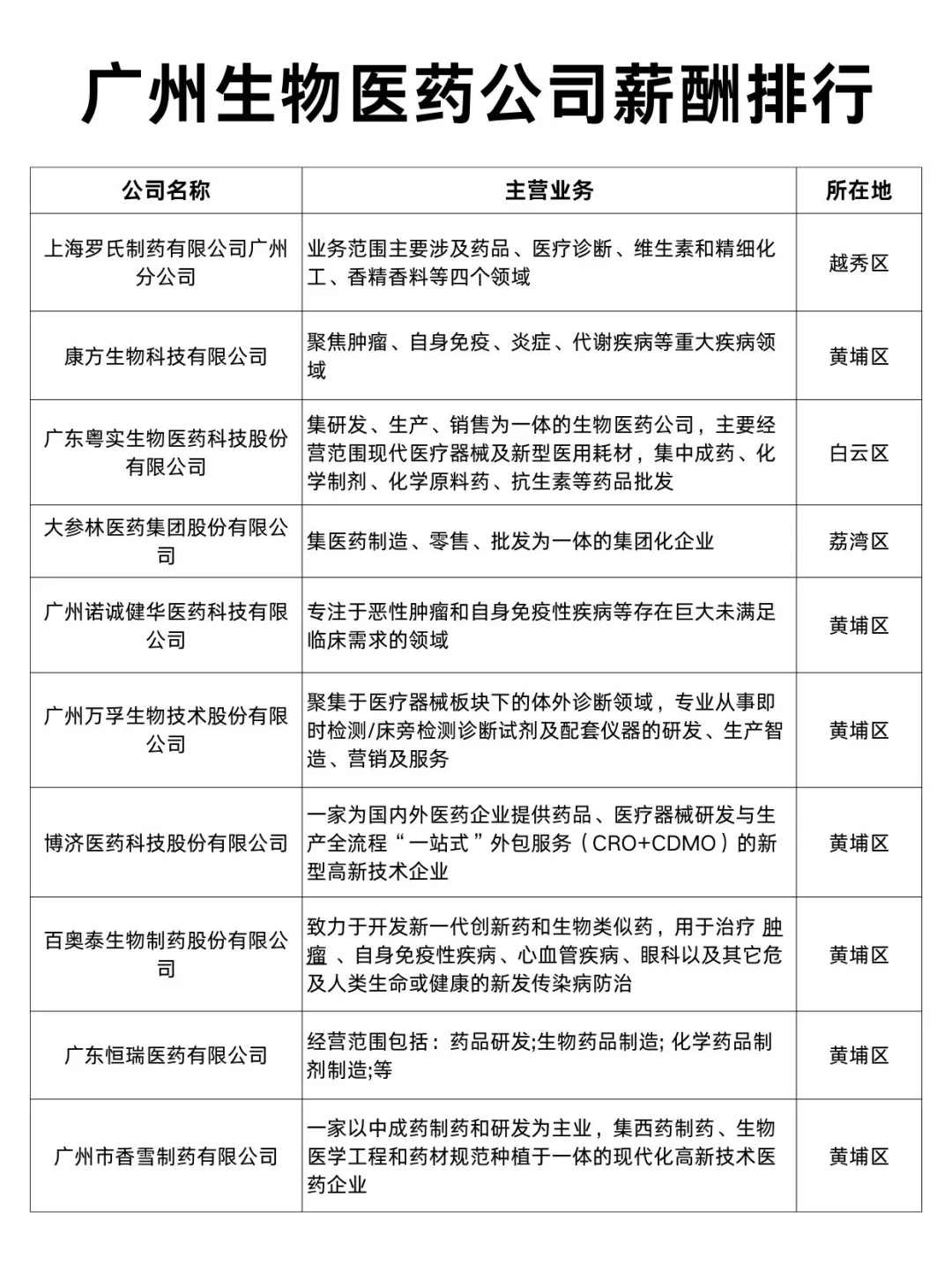 广州生物医药公司薪酬排行

| 公司名称 | 主营业务 | 所在地 |
|---|---|---|
| 上海罗氏制药有限公司广州分公司 | 业务范围主要涉及药品、医疗诊断、维生素和精细化工、香精香料等四个领域 | 越秀区 |
| 康方生物科技有限公司 | 聚焦肿瘤、自身免疫、炎症、代谢疾病等重大疾病领域 | 黄埔区 |
| 广东粤实生物医药科技股份有限公司 | 集研发、生产、销售为一体的生物医药公司，主要经营范围现代医疗器械及新型医用耗材，集中成药、化学制剂、化学原料药、抗生素等药品批发 | 白云区 |
| 大参林医药集团股份有限公司 | 集医药制造、零售、批发为一体的集团化企业 | 荔湾区 |
| 广州诺诚健华医药科技有限公司 | 专注于恶性肿瘤和自身免疫性疾病等存在巨大未满足临床需求的领域 | 黄埔区 |
| 广州万孚生物技术股份有限公司 | 聚集于医疗器械板块下的体外诊断领域，专业从事即时检测/床旁检测诊断试剂及配套仪器的研发、生产智造、营销及服务 | 黄埔区 |
| 博济医药科技股份有限公司 | 一家为国内外医药企业提供药品、医疗器械研发与生产全流程“一站式”外包服务（CRO+CDMO）的新型高新技术企业 | 黄埔区 |
| 百奥泰生物制药股份有限公司 | 致力于开发新一代创新药和生物类似药，用于治疗 肿瘤 、自身免疫性疾病、心血管疾病、眼科以及其它危及人类生命或健康的新发传染病防治 | 黄埔区 |
| 广东恒瑞医药有限公司 | 经营范围包括：药品研发;生物药品制造; 化学药品制剂制造;等 | 黄埔区 |
| 广州市香雪制药有限公司 | 一家以中成药制药和研发为主业，集西药制药、生物医学工程和药材规范种植于一体的现代化高新技术医药企业 | 黄埔区 |